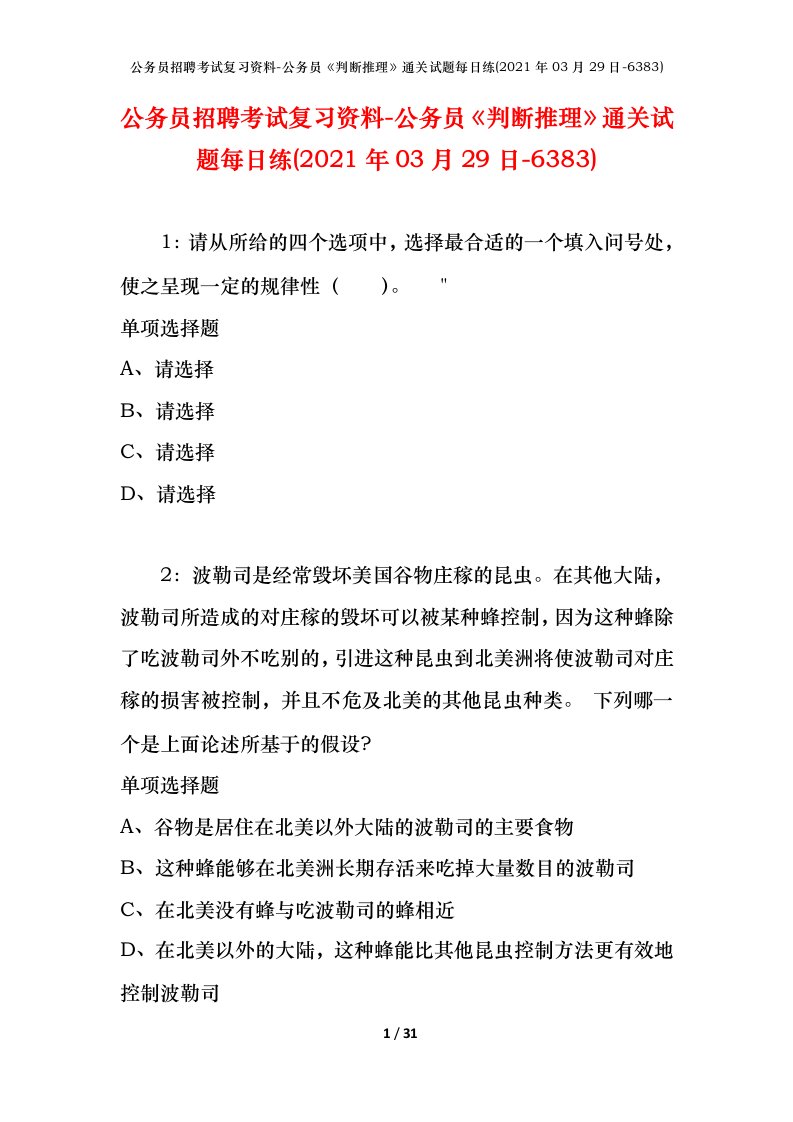 公务员招聘考试复习资料-公务员《判断推理》通关试题每日练(2021年03月29日-6383)

公务员招聘考试复习资料-公务员《判断推理》通关试题每日练(2021年03月29日-6383)

1：请从所给的四个选项中，选择最合适的一个填入问号处，使之呈现一定的规律性（　　）。　"

单项选择题

A、请选择

B、请选择

C、请选择

D、请选择

2：波勒司是经常毁坏美国谷物庄稼的昆虫。在其他大陆，波勒司所造成的对庄稼的毁坏可以被某种蜂控制，因为这种蜂除了吃波勒司外不吃别的，引进这种昆虫到北美洲将使波勒司对庄稼的损害被控制，并且不危及北美的其他昆虫种类。 下列哪一个是上面论述所基于的假设?

单项选择题

A、谷物是居住在北美以外大陆的波勒司的主要食物

B、这种蜂能够在北美洲长期存活来吃掉大量数目的波勒司

C、在北美没有蜂与吃波勒司的蜂相近

D、在北美以外的大陆，这种蜂能比其他昆虫控制方法更有效地控制波勒司

1 / 31